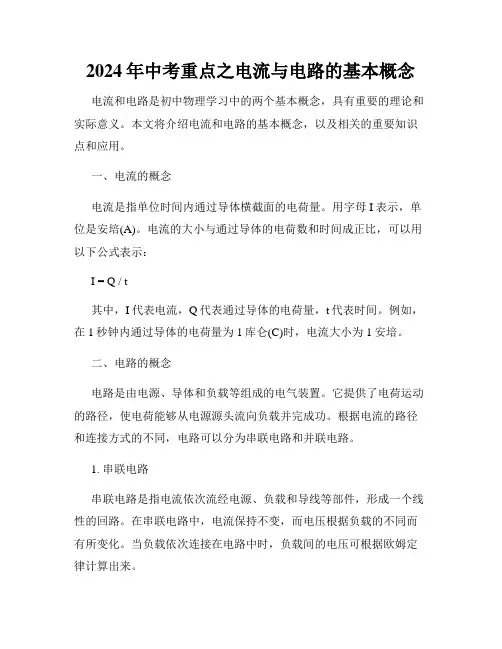 2024年中考重点之电流与电路的基本概念

电流和电路是初中物理学习中的两个基本概念，具有重要的理论和实际意义。本文将介绍电流和电路的基本概念，以及相关的重要知识点和应用。

一、电流的概念

电流是指单位时间内通过导体横截面的电荷量。用字母I表示，单位是安培(A)。电流的大小与通过导体的电荷数和时间成正比，可以用以下公式表示：

$I = Q / t$

其中，I代表电流，Q代表通过导体的电荷量，t代表时间。例如，在1秒钟内通过导体的电荷量为1库仑(C)时，电流大小为1安培。

二、电路的概念

电路是由电源、导体和负载等组成的电气装置。它提供了电荷运动的路径，使电荷能够从电源源头流向负载并完成功。根据电流的路径和连接方式的不同，电路可以分为串联电路和并联电路。

1. 串联电路

串联电路是指电流依次流经电源、负载和导线等部件，形成一个线性的回路。在串联电路中，电流保持不变，而电压根据负载的不同而有所变化。当负载依次连接在电路中时，负载间的电压可根据欧姆定律计算出来。